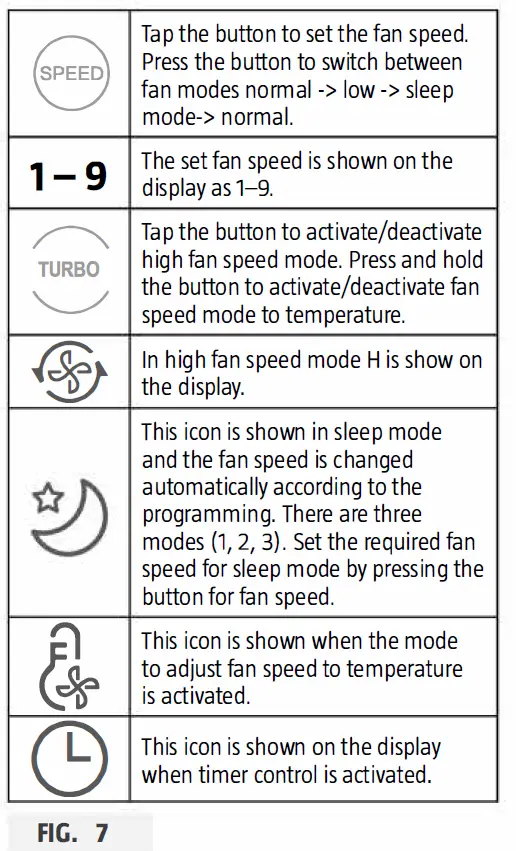 |  |  |
|---|---|
| SPEED | Tap the button to set the fan speed. Press the button to switch between fan modes normal -> low -> sleep mode-> normal. |
| 1 – 9 | The set fan speed is shown on the display as 1–9. |
| TURBO | Tap the button to activate/deactivate high fan speed mode. Press and hold the button to activate/deactivate fan speed mode to temperature. |
|  | In high fan speed mode H is show on the display. |
|  | This icon is shown in sleep mode and the fan speed is changed automatically according to the programming. There are three modes (1, 2, 3). Set the required fan speed for sleep mode by pressing the button for fan speed. |
|  | This icon is shown when the mode to adjust fan speed to temperature is activated. |
|  | This icon is shown on the display when timer control is activated. |

FIG. 7